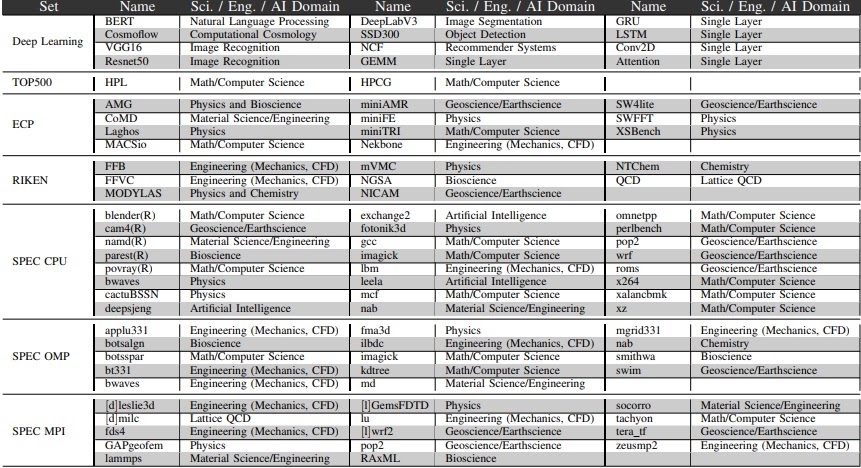 | Set | Name | Sci. / Eng. / AI Domain | Name | Sci. / Eng. / AI Domain | Name | Sci. / Eng. / AI Domain |
|---|---|---|---|---|---|---|
| Deep Learning | BERT | Natural Language Processing | DeepLabV3 | Image Segmentation | GRU | Single Layer |
| | Cosmoflow | Computational Cosmology | SSD300 | Object Detection | LSTM | Single Layer |
| | VGG16 | Image Recognition | NCF | Recommender Systems | Conv2D | Single Layer |
| | Resnet50 | Image Recognition | GEMM | Single Layer | Attention | Single Layer |
| TOP500 | HPL | Math/Computer Science | HPCG | Math/Computer Science | | |
| ECP | AMG | Physics and Bioscience | miniAMR | Geoscience/Earthscience | SW4lite | Geoscience/Earthscience |
| | CoMD | Material Science/Engineering | miniFE | Physics | SWFFT | Physics |
| | Laghos | Physics | miniTRI | Math/Computer Science | XSBench | Physics |
| | MACSio | Math/Computer Science | Nekbone | Engineering (Mechanics, CFD) | | |
| RIKEN | FFB | Engineering (Mechanics, CFD) | mVMC | Physics | NTChem | Chemistry |
| | FFVC | Engineering (Mechanics, CFD) | NGSA | Bioscience | QCD | Lattice QCD |
| | MODYLAS | Physics and Chemistry | NICAM | Geoscience/Earthscience | | |
| SPEC CPU | blender(R) | Math/Computer Science | exchange2 | Artificial Intelligence | omnetpp | Math/Computer Science |
| | cam4(R) | Geoscience/Earthscience | fotonik3d | Physics | perlbench | Math/Computer Science |
| | namd(R) | Material Science/Engineering | gcc | Math/Computer Science | pop2 | Geoscience/Earthscience |
| | parest(R) | Bioscience | imagick | Math/Computer Science | wrf | Geoscience/Earthscience |
| | povray(R) | Math/Computer Science | lbm | Engineering (Mechanics, CFD) | roms | Geoscience/Earthscience |
| | bwaves | Physics | leela | Artificial Intelligence | x264 | Math/Computer Science |
| | cactuBSSN | Physics | mcf | Math/Computer Science | xalancbmk | Math/Computer Science |
| | deepsjeng | Artificial Intelligence | nab | Material Science/Engineering | xz | Math/Computer Science |
| SPEC OMP | applu331 | Engineering (Mechanics, CFD) | fma3d | Physics | mgrid331 | Engineering (Mechanics, CFD) |
| | botsalgn | Bioscience | ilbdc | Engineering (Mechanics, CFD) | nab | Chemistry |
| | botsspar | Math/Computer Science | imagick | Math/Computer Science | smithwa | Bioscience |
| | bt331 | Engineering (Mechanics, CFD) | kdtree | Math/Computer Science | swim | Geoscience/Earthscience |
| | bwaves | Engineering (Mechanics, CFD) | md | Material Science/Engineering | | |
| SPEC MPI | [d]leslie3d | Engineering (Mechanics, CFD) | [l]GemsFDTD | Physics | socorro | Material Science/Engineering |
| | [d]milc | Lattice QCD | lu | Engineering (Mechanics, CFD) | tachyon | Math/Computer Science |
| | fds4 | Engineering (Mechanics, CFD) | [l]wrf2 | Geoscience/Earthscience | tera_tf | Geoscience/Earthscience |
| | GAPgeofem | Physics | pop2 | Geoscience/Earthscience | zeusmp2 | Engineering (Mechanics, CFD) |
| | lammps | Material Science/Engineering | RAxML | Bioscience | | |